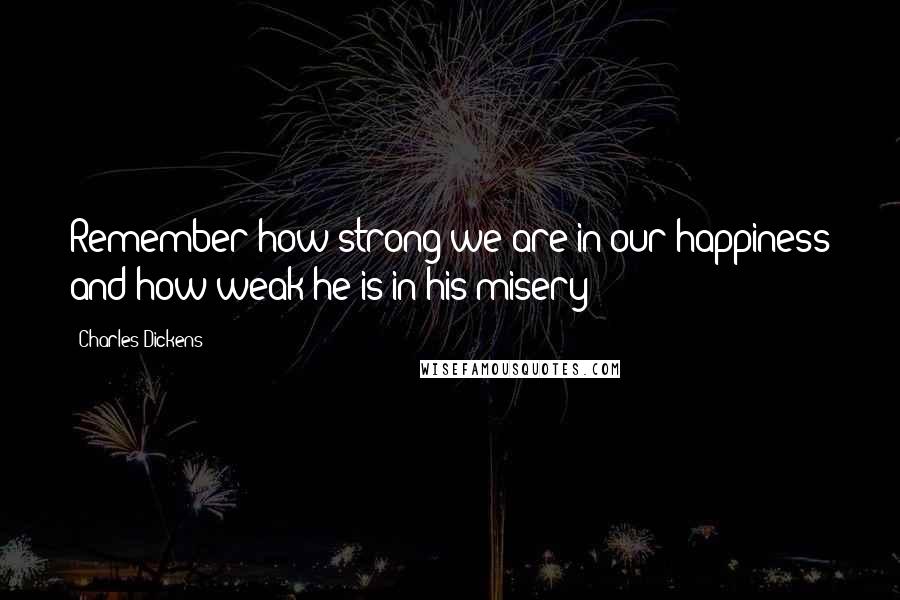 Remember how strong we are in our happiness and how weak he is in his misery

Charles Dickens

WISEFAMOUSQUOTES.COM